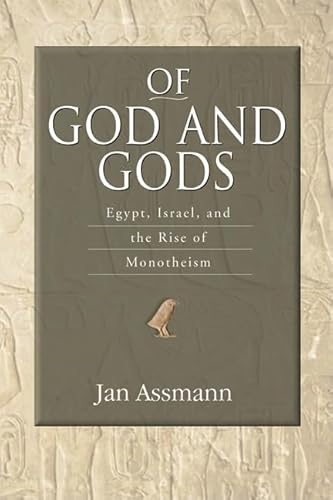 OF
GOD AND
GODS

Egypt, Israel, and the Rise of Monotheism

Jan Assmann